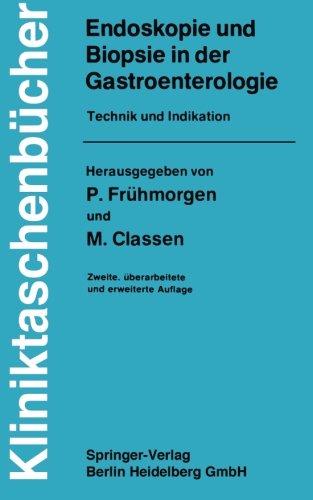 Kliniktaschenbücher

Endoskopie und Biopsie in der Gastroenterologie

Technik und Indikation

Herausgegeben von
P. Frühmorgen
und
M. Classen

Zweite. überarbeitete und erweiterte Auflage

Springer-Verlag
Berlin Heidelberg GmbH